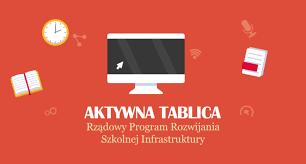 AKTYWNA TABLICA
Rządowy Program Rozwijania Szkolnej Infrastruktury